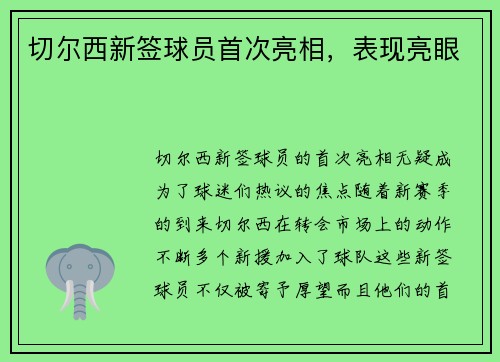 切尔西新签球员首次亮相，表现亮眼

切尔西新签球员的首次亮相无疑成为了球迷们热议的焦点随着新赛季的到来切尔西在转会市场上的动作不断多个新援加入了球队这些新签球员不仅被寄予厚望而且他们的首